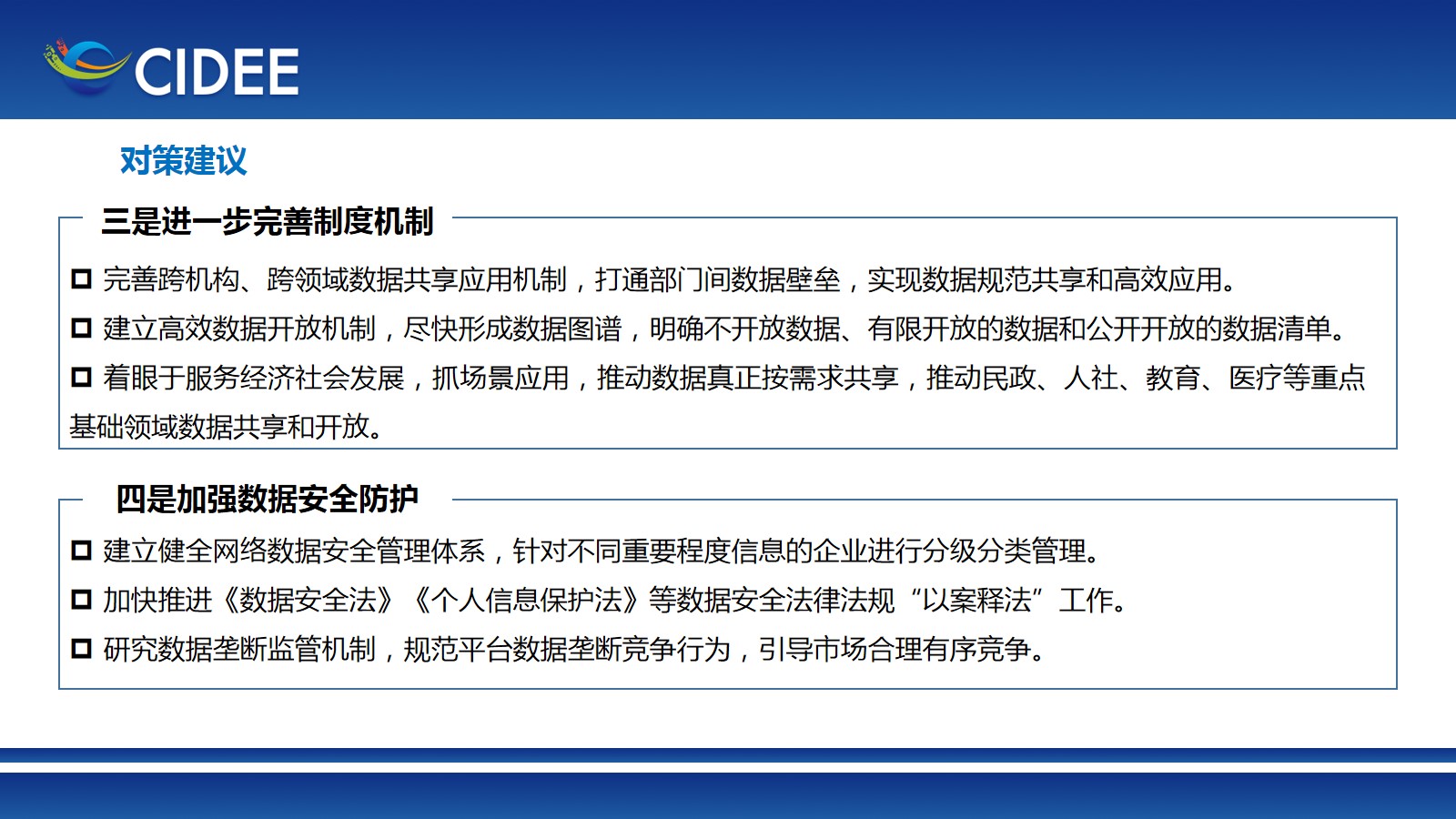 CIDEE

对策建议

三是进一步完善制度机制

☐ 完善跨机构、跨领域数据共享应用机制，打通部门间数据壁垒，实现数据规范共享和高效应用。

☐ 建立高效数据开放机制，尽快形成数据图谱，明确不开放数据、有限开放的数据和公开开放的数据清单。

☐ 着眼于服务经济社会发展，抓场景应用，推动数据真正按需求共享，推动民政、人社、教育、医疗等重点基础领域数据共享和开放。

四是加强数据安全防护

☐ 建立健全网络数据安全管理体系，针对不同重要程度信息的企业进行分级分类管理。

☐ 加快推进《数据安全法》《个人信息保护法》等数据安全法律法规“以案释法”工作。

☐ 研究数据垄断监管机制，规范平台数据垄断竞争行为，引导市场合理有序竞争。